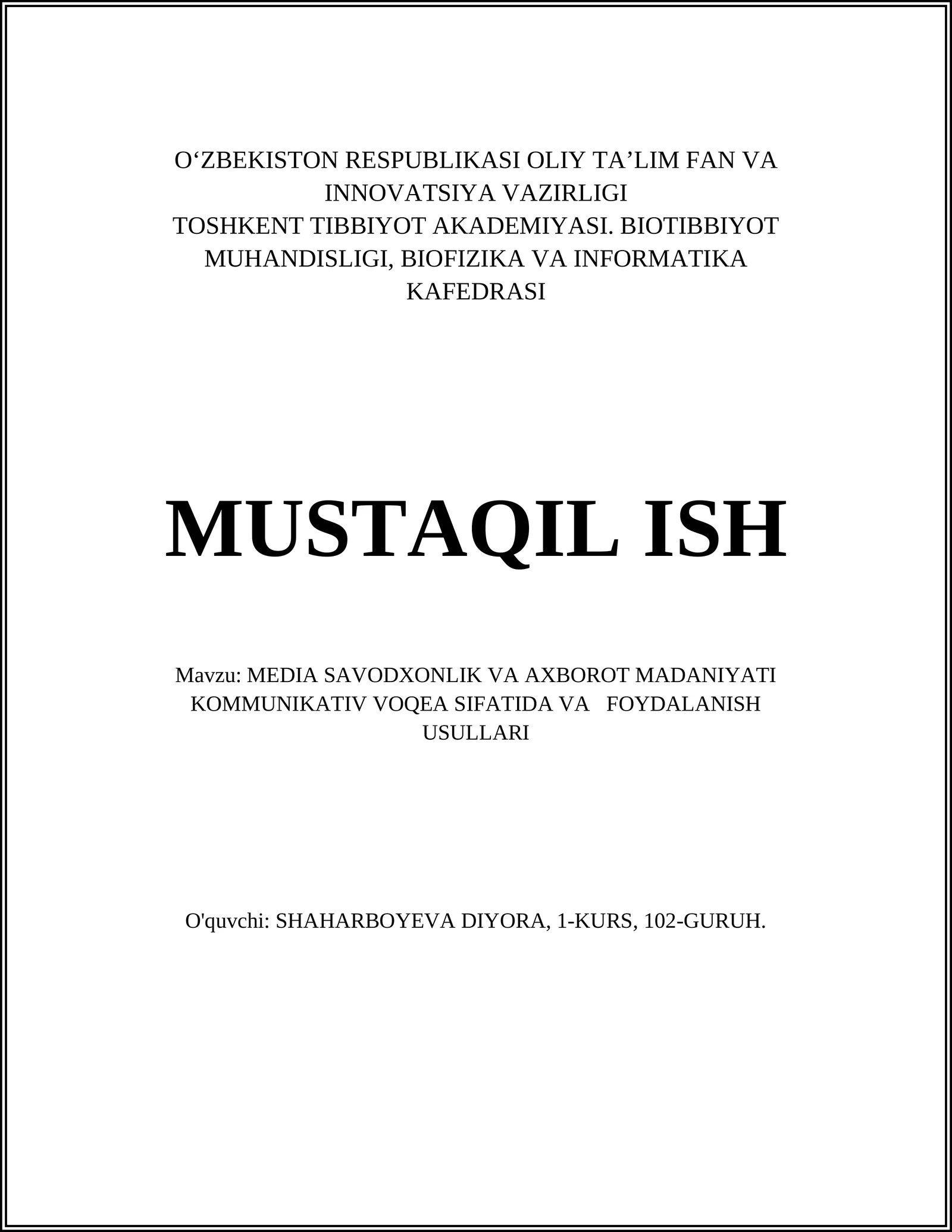 O‘ZBEKISTON RESPUBLIKASI OLIY TA’LIM FAN VA INNOVATSIYA VAZIRLIGI
TOSHKENT TIBBIYOT AKADEMIYASI. BIOTIBBIYOT MUHANDISLIGI, BIOFIZIKA VA INFORMATIKA KAFEDRASI

MUSTAQIL ISH

Mavzu: MEDIA SAVODXONLIK VA AXBOROT MADANIYATI KOMMUNIKATIV VOQEA SIFATIDA VA FOYDALANISH USULLARI

O'quvchi: SHAHARBOYEVA DIYORA, 1-KURS, 102-GURUH.